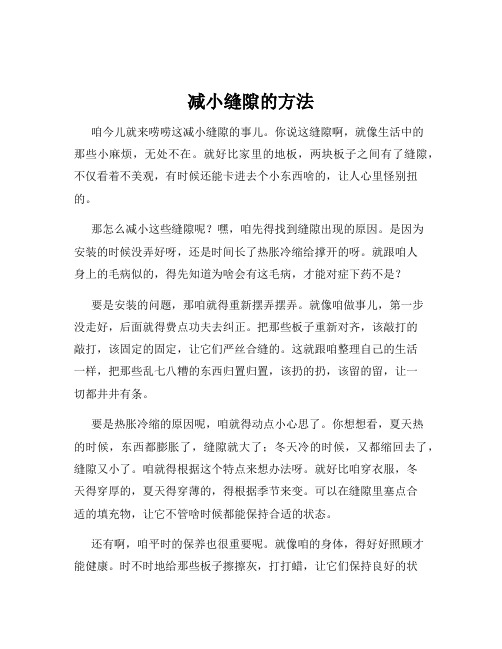 减小缝隙的方法

咱今儿就来唠唠这减小缝隙的事儿。你说这缝隙啊，就像生活中的那些小麻烦，无处不在。就好比家里的地板，两块板子之间有了缝隙，不仅看着不美观，有时候还能卡进去个小东西啥的，让人心里怪别扭的。

那怎么减小这些缝隙呢？嘿，咱先得找到缝隙出现的原因。是因为安装的时候没弄好呀，还是时间长了热胀冷缩给撑开的呀。就跟咱人身上的毛病似的，得先知道为啥会有这毛病，才能对症下药不是？

要是安装的问题，那咱就得重新摆弄摆弄。就像咱做事儿，第一步没走好，后面就得费点功夫去纠正。把那些板子重新对齐，该敲打的敲打，该固定的固定，让它们严丝合缝的。这就跟咱整理自己的生活一样，把那些乱七八糟的东西归置归置，该扔的扔，该留的留，让一切都井井有条。

要是热胀冷缩的原因呢，咱就得动点小心思了。你想想看，夏天热的时候，东西都膨胀了，缝隙就大了；冬天冷的时候，又都缩回去了，缝隙又小了。咱就得根据这个特点来想办法呀。就好比咱穿衣服，冬天得穿厚的，夏天得穿薄的，得根据季节来变。可以在缝隙里塞点合适的填充物，让它不管啥时候都能保持合适的状态。

还有啊，咱平时的保养也很重要呢。就像咱的身体，得好好照顾才能健康。时不时地给那些板子擦擦灰，打打蜡，让它们保持良好的状